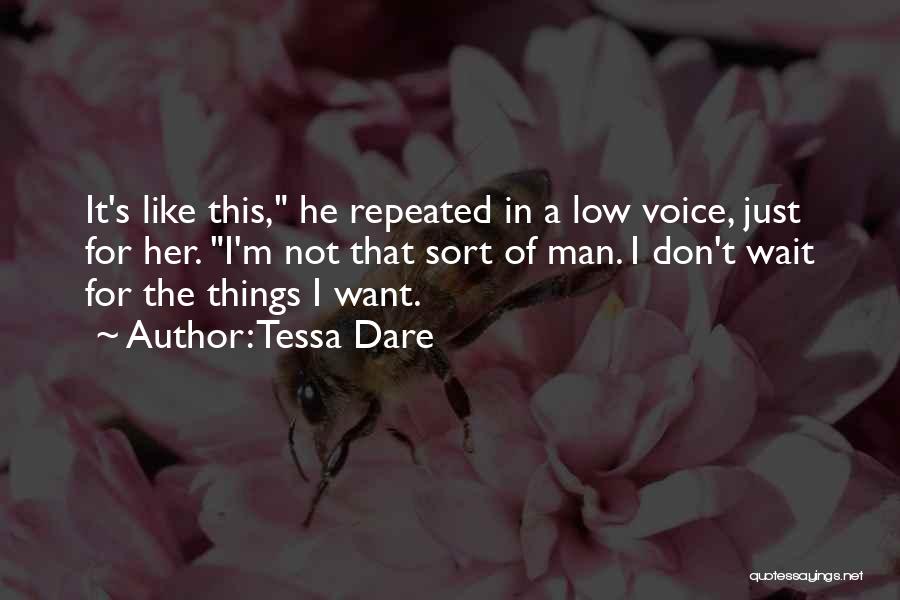 It's like this," he repeated in a low voice, just for her. "I'm not that sort of man. I don't wait for the things I want.

~ Author: Tessa Dare

quotessayings.net